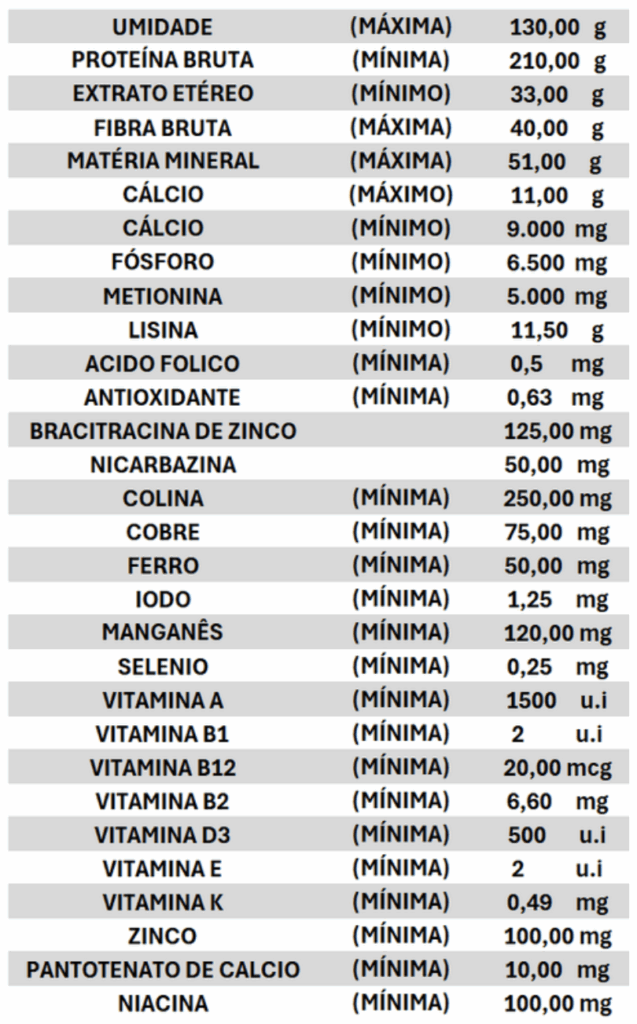 | UMIDADE | (MÁXIMA) | 130,00 g |
|---|---|---|
| PROTEÍNA BRUTA | (MÍNIMA) | 210,00 g |
| EXTRATO ETÉREO | (MÍNIMO) | 33,00 g |
| FIBRA BRUTA | (MÁXIMA) | 40,00 g |
| MATÉRIA MINERAL | (MÁXIMA) | 51,00 g |
| CÁLCIO | (MÁXIMO) | 11,00 g |
| CÁLCIO | (MÍNIMO) | 9.000 mg |
| FÓSFORO | (MÍNIMO) | 6.500 mg |
| METIONINA | (MÍNIMO) | 5.000 mg |
| LISINA | (MÍNIMO) | 11,50 g |
| ACIDO FOLICO | (MÍNIMA) | 0,5 mg |
| ANTIOXIDANTE | (MÍNIMA) | 0,63 mg |
| BRACITRACINA DE ZINCO | | 125,00 mg |
| NICARBAZINA | | 50,00 mg |
| COLINA | (MÍNIMA) | 250,00 mg |
| COBRE | (MÍNIMA) | 75,00 mg |
| FERRO | (MÍNIMA) | 50,00 mg |
| IODO | (MÍNIMA) | 1,25 mg |
| MANGANÊS | (MÍNIMA) | 120,00 mg |
| SELENIO | (MÍNIMA) | 0,25 mg |
| VITAMINA A | (MÍNIMA) | 1500 u.i |
| VITAMINA B1 | (MÍNIMA) | 2 u.i |
| VITAMINA B12 | (MÍNIMA) | 20,00 mcg |
| VITAMINA B2 | (MÍNIMA) | 6,60 mg |
| VITAMINA D3 | (MÍNIMA) | 500 u.i |
| VITAMINA E | (MÍNIMA) | 2 u.i |
| VITAMINA K | (MÍNIMA) | 0,49 mg |
| ZINCO | (MÍNIMA) | 100,00 mg |
| PANTOTENATO DE CALCIO | (MÍNIMA) | 10,00 mg |
| NIACINA | (MÍNIMA) | 100,00 mg |